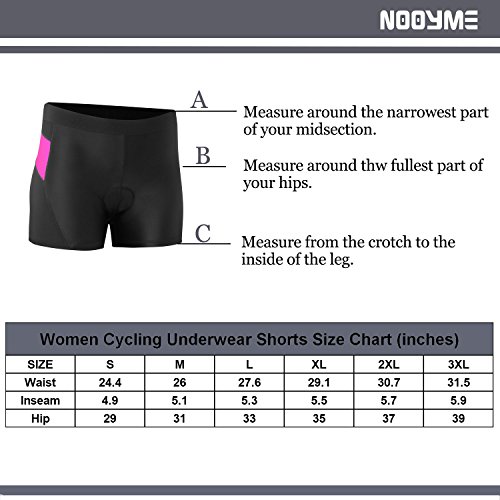 NOOYME

A
Measure around the narrowest part of your midsection.

B
Measure around thw fullest part of your hips.

C
Measure from the crotch to the inside of the leg.

Women Cycling Underwear Shorts Size Chart (inches)

| SIZE | S | M | L | XL | 2XL | 3XL |
|---|---|---|---|---|---|---|
| Waist | 24.4 | 26 | 27.6 | 29.1 | 30.7 | 31.5 |
| Inseam | 4.9 | 5.1 | 5.3 | 5.5 | 5.7 | 5.9 |
| Hip | 29 | 31 | 33 | 35 | 37 | 39 |